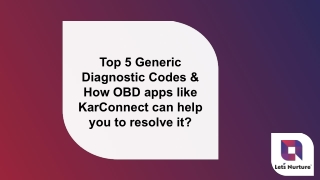 Top 5 Generic Diagnostic Codes & How OBD apps like KarConnect can help you to resolve it?

Lets Nurture